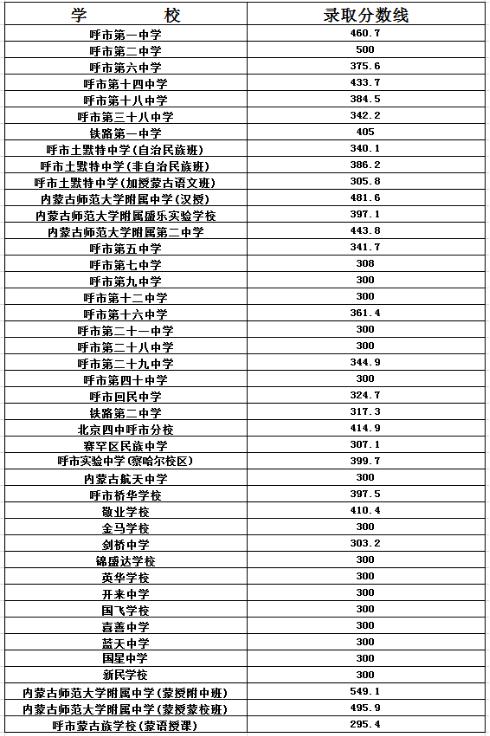 | 学 校 | 录取分数线 |
|---|---|
| 呼市第一中学 | 460.7 |
| 呼市第二中学 | 500 |
| 呼市第六中学 | 375.6 |
| 呼市第十四中学 | 433.7 |
| 呼市第十八中学 | 384.5 |
| 呼市第三十八中学 | 342.2 |
| 铁路第一中学 | 405 |
| 呼市土默特中学(自治民族班) | 340.1 |
| 呼市土默特中学(非自治民族班) | 386.2 |
| 呼市土默特中学(加授蒙古语文班) | 305.8 |
| 内蒙古师范大学附属中学(汉授) | 481.6 |
| 内蒙古师范大学附属盛乐实验学校 | 397.1 |
| 内蒙古师范大学附属第二中学 | 443.8 |
| 呼市第五中学 | 341.7 |
| 呼市第七中学 | 308 |
| 呼市第九中学 | 300 |
| 呼市第十二中学 | 300 |
| 呼市第十六中学 | 361.4 |
| 呼市第二十一中学 | 300 |
| 呼市第二十八中学 | 300 |
| 呼市第二十九中学 | 344.9 |
| 呼市第四十中学 | 300 |
| 呼市回民中学 | 324.7 |
| 铁路第二中学 | 317.3 |
| 北京四中呼市分校 | 414.9 |
| 赛罕区民族中学 | 307.1 |
| 呼市实验中学(察哈尔校区) | 399.7 |
| 内蒙古航天中学 | 300 |
| 呼市桥华学校 | 397.5 |
| 敬业学校 | 410.4 |
| 金马学校 | 300 |
| 剑桥中学 | 303.2 |
| 锦盛达学校 | 300 |
| 英华学校 | 300 |
| 开来中学 | 300 |
| 国飞学校 | 300 |
| 喜善中学 | 300 |
| 蓝天中学 | 300 |
| 国星中学 | 300 |
| 新民学校 | 300 |
| 内蒙古师范大学附属中学(蒙授附中班) | 549.1 |
| 内蒙古师范大学附属中学(蒙授蒙校班) | 495.9 |
| 呼市蒙古族学校(蒙语授课) | 295.4 |